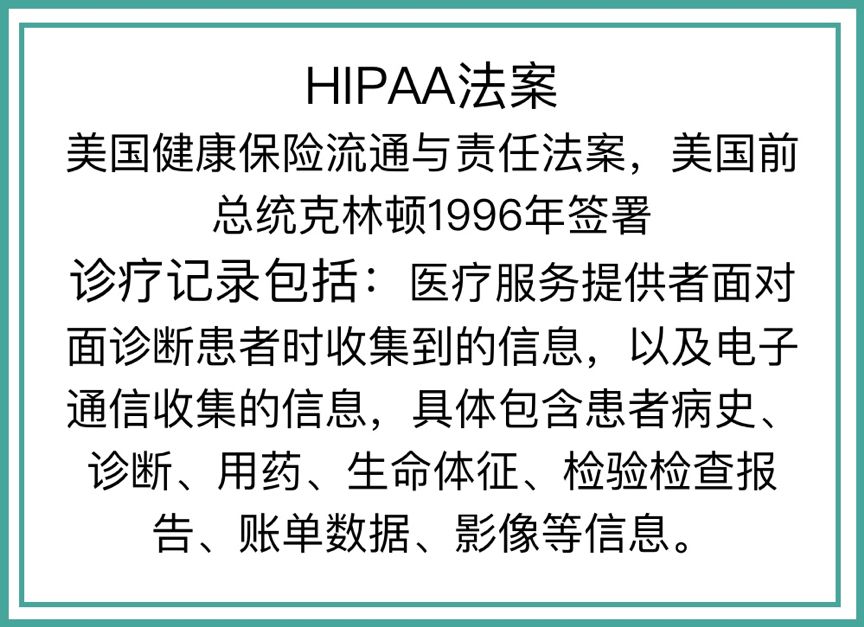 HIPAA法案

美国健康保险流通与责任法案，美国前总统克林顿1996年签署

诊疗记录包括：医疗服务提供者面对面诊断患者时收集到的信息，以及电子通信收集的信息，具体包含患者病史、诊断、用药、生命体征、检验检查报告、账单数据、影像等信息。